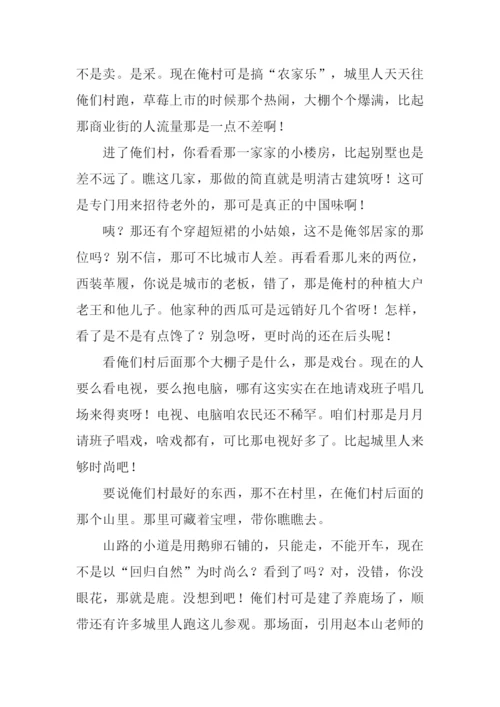 不是卖。是采。现在俺村可是搞“农家乐”，城里人天天往俺们村跑，草莓上市的时候那个热闹，大棚个个爆满，比起那商业街的人流量那是一点不差啊！

进了俺们村，你看看那一家家的小楼房，比起别墅也是差不远了。瞧这几家，那做的简直就是明清古建筑呀！这可是专门用来招待老外的，那可是真正的中国味啊！

咦？那还有个穿超短裙的小姑娘，这不是俺邻居家的那位吗？别不信，那可不比城市人差。再看看那儿来的两位，西装革履，你说是城市的老板，错了，那是俺村的种植大户老王和他儿子。他家种的西瓜可是远销好几个省呀！怎样，看了是不是有点馋了？别急呀，更时尚的还在后头呢！

看俺们村后面那个大棚子是什么，那是戏台。现在的人要么看电视，要么抱电脑，哪有这实实在在地请戏班子唱几场来得爽呀！电视、电脑咱农民还不稀罕。咱们村那是月月请班子唱戏，啥戏都有，可比那电视好多了。比起城里人来够时尚吧！

要说俺们村最好的东西，那不在村里，在俺们村后面的那个山里。那里可藏着宝哩，带你瞧瞧去。

山路的小道是用鹅卵石铺的，只能走，不能开车，现在不是以“回归自然”为时尚么？看到了吗？对，没错，你没眼花，那就是鹿。没想到吧！俺们村可是建了养鹿场了，顺带还有许多城里人跑这儿参观。那场面，引用赵本山老师的